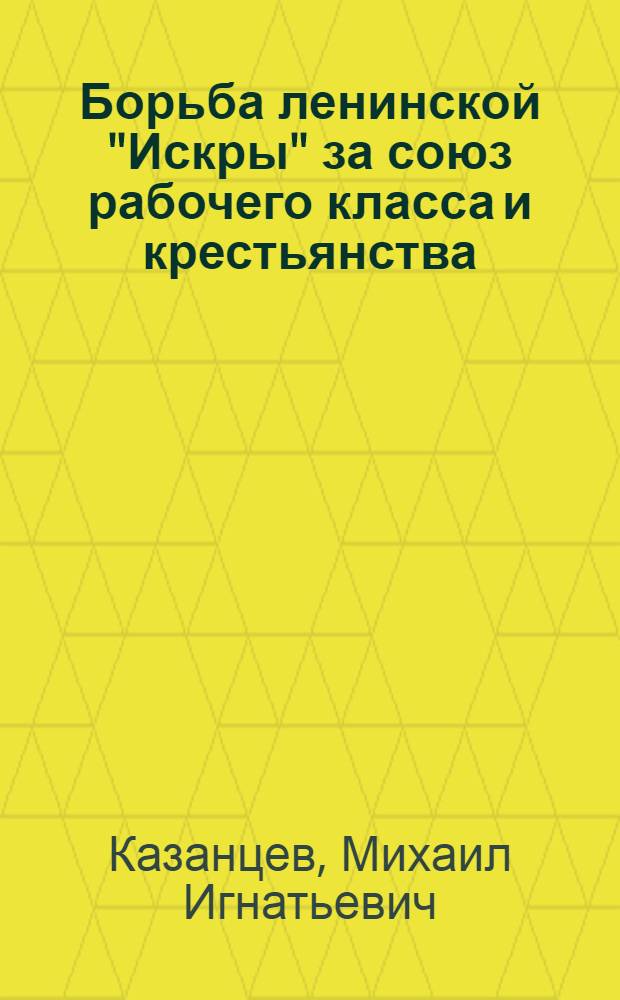 Борьба ленинской "Искры" за союз рабочего класса и крестьянства

Казанцев, Михаил Игнатьевич